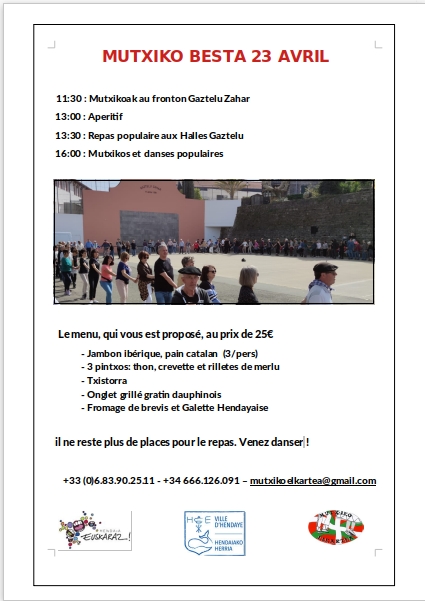 MUTXIKO BESTA 23 AVRIL

11:30 : Mutxikoak au fronton Gaztelu Zahar

13:00 : Aperitif

13:30 : Repas populaire aux Halles Gaztelu

16:00 : Mutxikos et danses populaires

Le menu, qui vous est proposé, au prix de 25€

- Jambon ibérique, pain catalan (3/pers)
- 3 pintxos: thon, crevette et rilletes de merlu
- Txistorra
- Onglet grillé gratin dauphinois
- Fromage de brevis et Galette Hendayaise

il ne reste plus de places pour le repas. Venez danser !

+33 (0)6.83.90.25.11 - +34 666.126.091 – mutxikoelkartea@gmail.com

HENDAIA EUSKARAZ!

VILLE D'HENDAYE HENDAIAKO HERRIA

MUTXIKO ELKARTEA